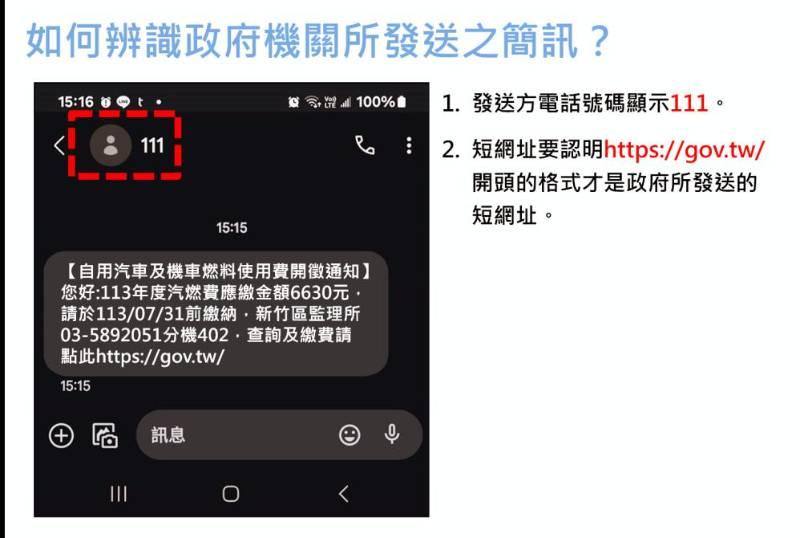 如何辨識政府機關所發送之簡訊？

15:16 t • 100%

111

15:15

【自用汽車及機車燃料使用費開徵通知】您好:113年度汽燃費應繳金額6630元，請於113/07/31前繳納，新竹區監理所03-5892051分機402，查詢及繳費請點此https://gov.tw/

15:15

訊息

1. 發送方電話號碼顯示111。

2. 短網址要認明https://gov.tw/開頭的格式才是政府所發送的短網址。